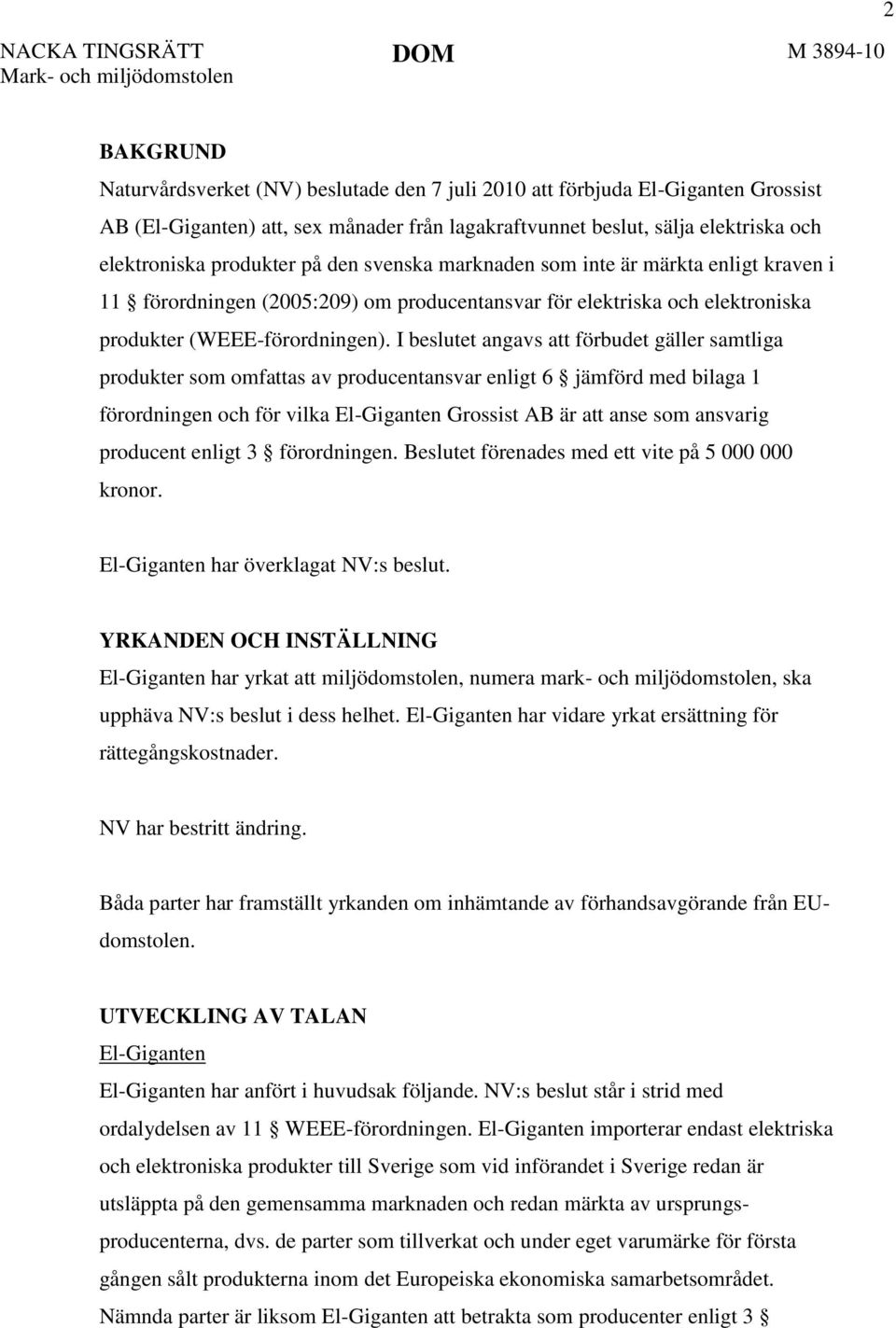 2

NACKA TINGSRÄTT Mark- och miljödomstolen

DOM

M 3894-10

BAKGRUND
Naturvårdsverket (NV) beslutade den 7 juli 2010 att förbjuda El-Giganten Grossist AB (El-Giganten) att, sex månader från lagakraftvunnet beslut, sälja elektriska och elektroniska produkter på den svenska marknaden som inte är märkta enligt kraven i 11 § förordningen (2005:209) om producentansvar för elektriska och elektroniska produkter (WEEE-förordningen). I beslutet angavs att förbudet gäller samtliga produkter som omfattas av producentansvar enligt 6 § jämförd med bilaga 1 förordningen och för vilka El-Giganten Grossist AB är att anse som ansvarig producent enligt 3 § förordningen. Beslutet förenades med ett vite på 5 000 000 kronor.

El-Giganten har överklagat NV:s beslut.

YRKANDEN OCH INSTÄLLNING
El-Giganten har yrkat att miljödomstolen, numera mark- och miljödomstolen, ska upphäva NV:s beslut i dess helhet. El-Giganten har vidare yrkat ersättning för rättegångskostnader.

NV har bestritt ändring.

Båda parter har framställt yrkanden om inhämtande av förhandsavgörande från EU-domstolen.

UTVECKLING AV TALAN
El-Giganten
El-Giganten har anfört i huvudsak följande. NV:s beslut står i strid med ordalydelsen av 11 § WEEE-förordningen. El-Giganten importerar endast elektriska och elektroniska produkter till Sverige som vid införandet i Sverige redan är utsläppta på den gemensamma marknaden och redan märkta av ursprungsproducenterna, dvs. de parter som tillverkat och under eget varumärke för första gången sålt produkterna inom det Europeiska ekonomiska samarbetsområdet. Nämnda parter är liksom El-Giganten att betrakta som producenter enligt 3 §